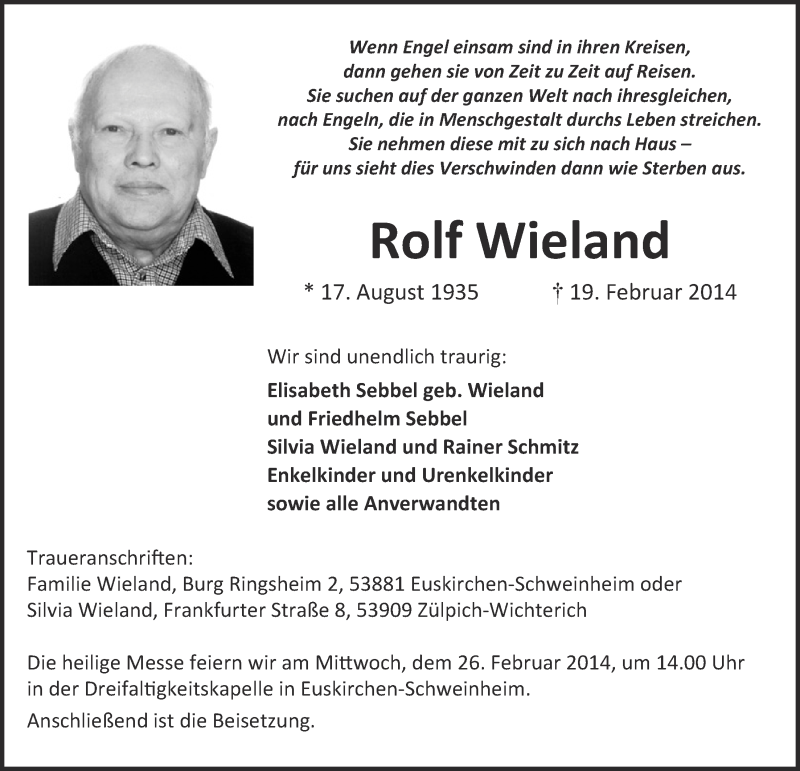 Wenn Engel einsam sind in ihren Kreisen,
dann gehen sie von Zeit zu Zeit auf Reisen.
Sie suchen auf der ganzen Welt nach ihresgleichen,
nach Engeln, die in Menschgestalt durchs Leben streichen.
Sie nehmen diese mit zu sich nach Haus –
für uns sieht dies Verschwinden dann wie Sterben aus.

Rolf Wieland

* 17. August 1935 † 19. Februar 2014

Wir sind unendlich traurig:

Elisabeth Sebbel geb. Wieland
und Friedhelm Sebbel
Silvia Wieland und Rainer Schmitz
Enkelkinder und Urenkelkinder
sowie alle Anverwandten

Traueranschriften:
Familie Wieland, Burg Ringsheim 2, 53881 Euskirchen-Schweinheim oder
Silvia Wieland, Frankfurter Straße 8, 53909 Zülpich-Wichterich

Die heilige Messe feiern wir am Mittwoch, dem 26. Februar 2014, um 14.00 Uhr in der Dreifaltigkeitskapelle in Euskirchen-Schweinheim.
Anschließend ist die Beisetzung.